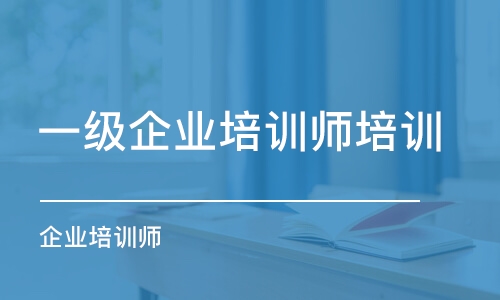 一级企业培训师培训

企业培训师